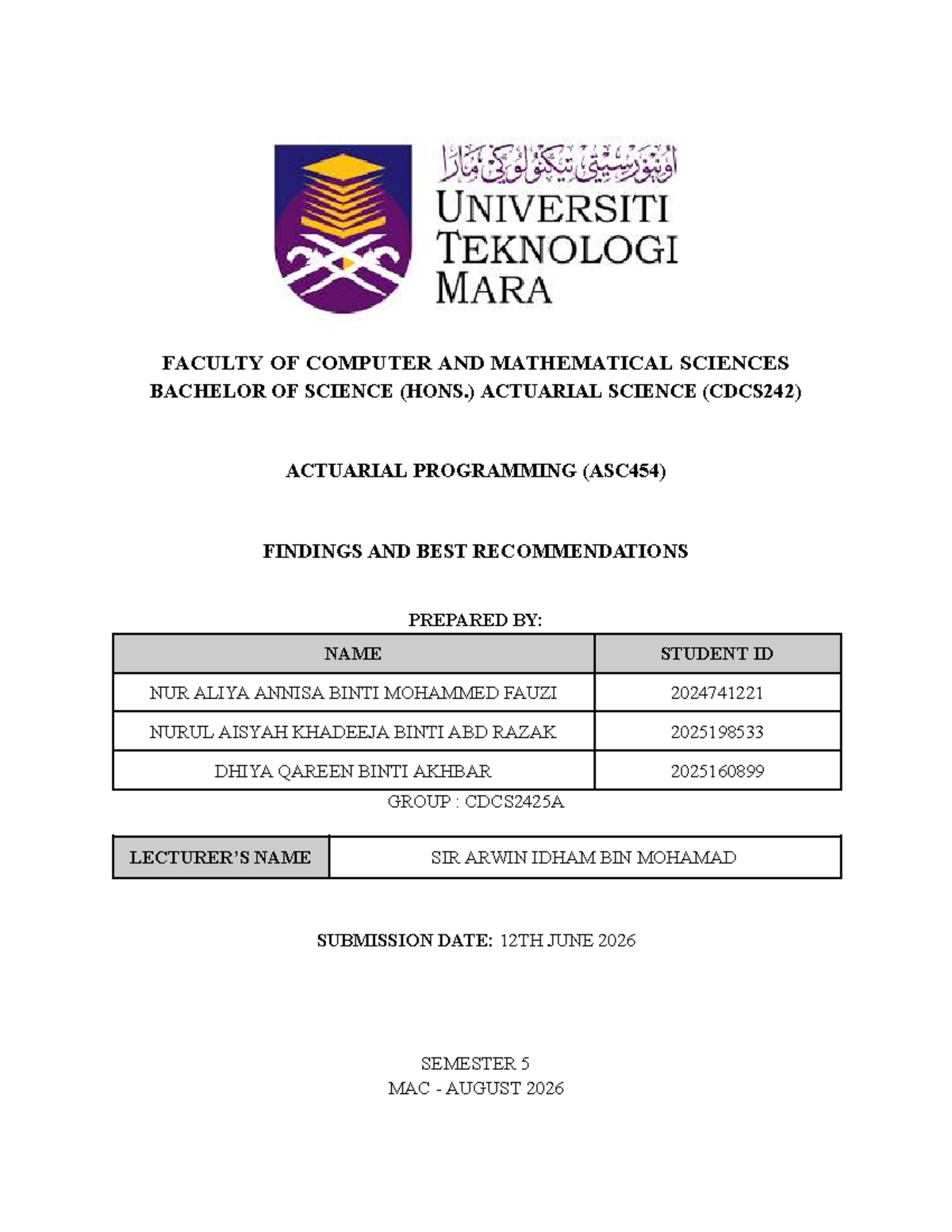 اونيۏرسيتي تيكنولوݢي مارا
UNIVERSITI TEKNOLOGI MARA

FACULTY OF COMPUTER AND MATHEMATICAL SCIENCES
BACHELOR OF SCIENCE (HONS.) ACTUARIAL SCIENCE (CDCS242)

ACTUARIAL PROGRAMMING (ASC454)

FINDINGS AND BEST RECOMMENDATIONS

PREPARED BY:

| NAME | STUDENT ID |
|---|---|
| NUR ALIYA ANNISA BINTI MOHAMMED FAUZI | 2024741221 |
| NURUL AISYAH KHADEEJA BINTI ABD RAZAK | 2025198533 |
| DHIYA QAREEN BINTI AKHBAR | 2025160899 |

GROUP : CDCS2425A

| LECTURER'S NAME | SIR ARWIN IDHAM BIN MOHAMAD |
|---|---|

SUBMISSION DATE: 12TH JUNE 2026

SEMESTER 5
MAC - AUGUST 2026